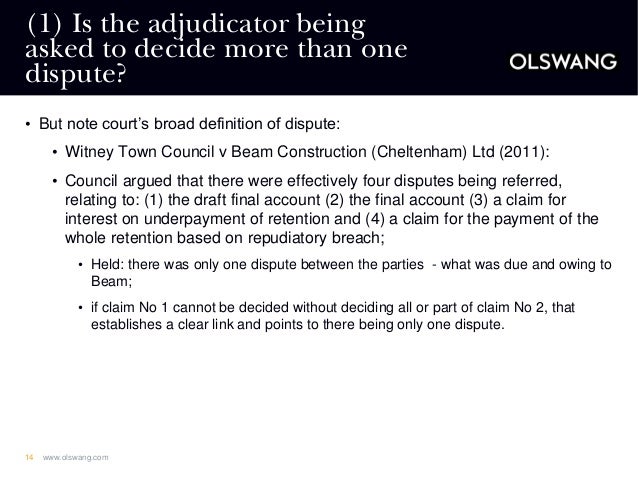 (1) Is the adjudicator being asked to decide more than one dispute?

OLSWANG

• But note court's broad definition of dispute:

• Witney Town Council v Beam Construction (Cheltenham) Ltd (2011):

• Council argued that there were effectively four disputes being referred, relating to: (1) the draft final account (2) the final account (3) a claim for interest on underpayment of retention and (4) a claim for the payment of the whole retention based on repudiatory breach;

• Held: there was only one dispute between the parties - what was due and owing to Beam;

• if claim No 1 cannot be decided without deciding all or part of claim No 2, that establishes a clear link and points to there being only one dispute.

14 www.olswang.com